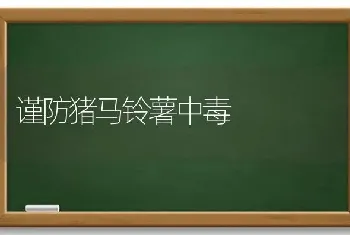 谨防猪马铃薯中毒